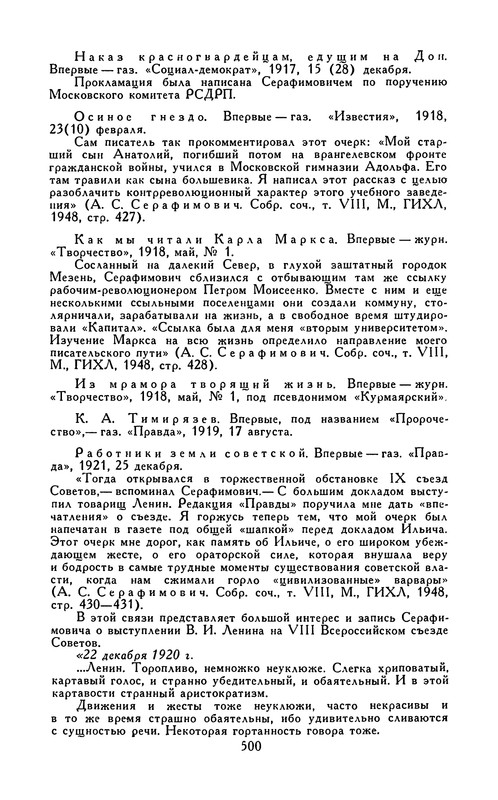 Наказ красногвардейцам, едущим на Дон. Впервые — газ. «Социал-демократ», 1917, 15 (28) декабря.

Прокламация была написана Серафимовичем по поручению Московского комитета РСДРП.

Осиное гнездо. Впервые — газ. «Известия», 1918, 23(10) февраля.

Сам писатель так прокомментировал этот очерк: «Мой старший сын Анатолий, погибший потом на врангелевском фронте гражданской войны, учился в Московской гимназии Адольфа. Его там травили как сына большевика. Я написал этот рассказ с целью разоблачить контрреволюционный характер этого учебного заведения» (А. С. Серафимович. Собр. соч., т. VIII, М., ГИХЛ, 1948, стр. 427).

Как мы читали Карла Маркса. Впервые — журн. «Творчество», 1918, май, № 1.

Сосланный на далекий Север, в глухой заштатный городок Мезень, Серафимович сблизился с отбывающим там же ссылку рабочим-революционером Петром Моисеенко. Вместе с ним и еще несколькими ссыльными поселенцами они создали коммуну, столярничали, зарабатывали на жизнь, а в свободное время штудировали «Капитал». «Ссылка была для меня «вторым университетом». Изучение Маркса на всю жизнь определило направление моего писательского пути» (А. С. Серафимович. Собр. соч., т. VIII, М., ГИХЛ, 1948, стр. 428).

Из мрамора творящий жизнь. Впервые — журн. «Творчество», 1918, май, № 1, под псевдонимом «Курмаярский».

К. А. Тимирязев. Впервые, под названием «Пророчество»,— газ. «Правда», 1919, 17 августа.

Работники земли советской. Впервые — газ. «Правда», 1921, 25 декабря.

«Тогда открывался в торжественной обстановке IX съезд Советов,— вспоминал Серафимович.— С большим докладом выступил товарищ Ленин. Редакция «Правды» поручила мне дать «впечатления» о съезде. Я горжусь теперь тем, что мой очерк был напечатан в газете под общей «шапкой» перед докладом Ильича. Этот очерк мне дорог, как память об Ильиче, о его широком убеждающем жесте, о его ораторской силе, которая внушала веру и бодрость в самые трудные моменты существования советской власти, когда нам сжимали горло «цивилизованные» варвары» (А. С. Серафимович. Собр. соч., т. VIII, М., ГИХЛ, 1948, стр. 430—431).

В этой связи представляет большой интерес и запись Серафимовича о выступлении В. И. Ленина на VIII Всероссийском съезде Советов.

«22 декабря 1920 г.

...Ленин. Торопливо, немножко неуклюже. Слегка хриповатый, картавый голос, и странно убедительный, и обаятельный. И в этой картавости странный аристократизм.

Движения и жесты тоже неуклюжи, часто некрасивы и в то же время страшно обаятельны, ибо удивительно сливаются с сущностью речи. Некоторая гортанность говора тоже.

500